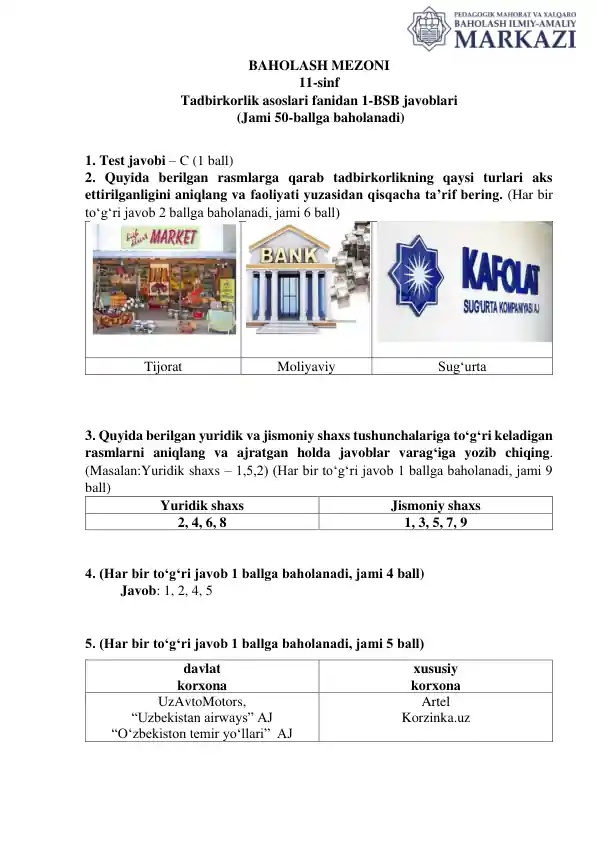 PEDAGOGIK MAHORAT VA XALQARO BAHOLASH ILMIY-AMALIY MARKAZI

BAHOLASH MEZONI
11-sinf
Tadbirkorlik asoslari fanidan 1-BSB javoblari
(Jami 50-ballga baholanadi)

1. Test javobi – C (1 ball)
2. Quyida berilgan rasmlarga qarab tadbirkorlikning qaysi turlari aks ettirilganligini aniqlang va faoliyati yuzasidan qisqacha ta'rif bering. (Har bir to'g'ri javob 2 ballga baholanadi, jami 6 ball)

| MARKET | BANK | KAFOLAT SUG'URTA KOMPANIYASI AJ |
|---|---|---|
| Tijorat | Moliyaviy | Sug'urta |

3. Quyida berilgan yuridik va jismoniy shaxs tushunchalariga to'g'ri keladigan rasmlarni aniqlang va ajratgan holda javoblar varag'iga yozib chiqing. (Masalan:Yuridik shaxs – 1,5,2) (Har bir to'g'ri javob 1 ballga baholanadi, jami 9 ball)

| Yuridik shaxs | Jismoniy shaxs |
|---|---|
| 2, 4, 6, 8 | 1, 3, 5, 7, 9 |

4. (Har bir to'g'ri javob 1 ballga baholanadi, jami 4 ball)
Javob: 1, 2, 4, 5

5. (Har bir to'g'ri javob 1 ballga baholanadi, jami 5 ball)

| davlat korxona | xususiy korxona |
|---|---|
| UzAvtoMotors, "Uzbekistan airways" AJ "O'zbekiston temir yo'llari" AJ | Artel Korzinka.uz |